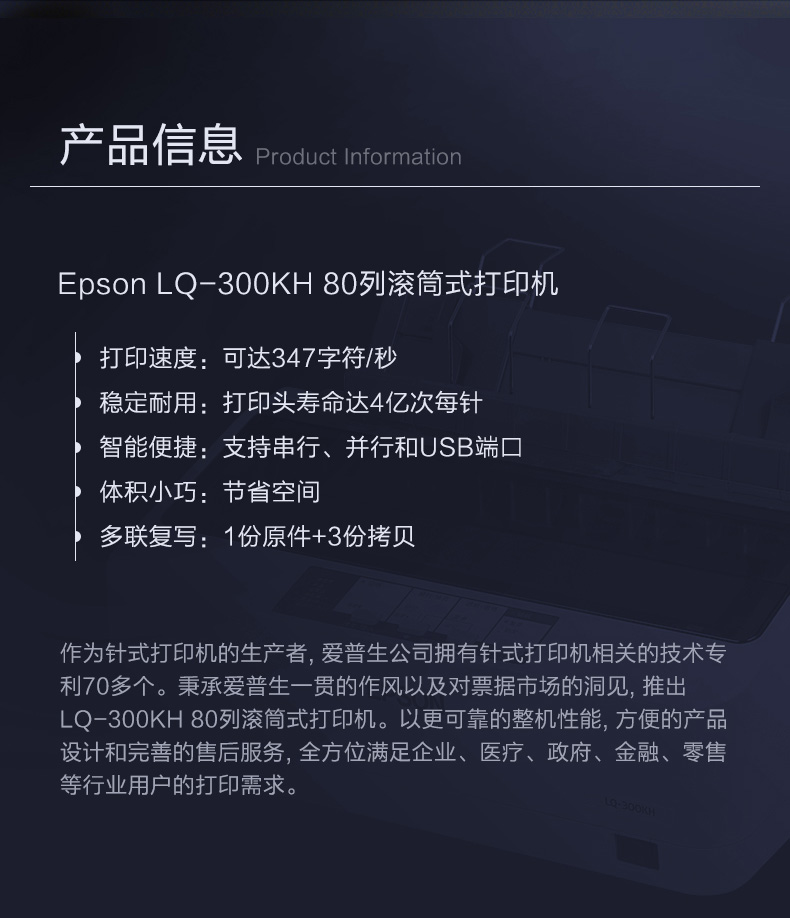 产品信息 Product Information

Epson LQ-300KH 80列滚筒式打印机

• 打印速度：可达347字符/秒
• 稳定耐用：打印头寿命达4亿次每针
• 智能便捷：支持串行、并行和USB端口
• 体积小巧：节省空间
• 多联复写：1份原件+3份拷贝

作为针式打印机的生产者，爱普生公司拥有针式打印机相关的技术专利70多个。秉承爱普生一贯的作风以及对票据市场的洞见，推出LQ-300KH 80列滚筒式打印机。以更可靠的整机性能，方便的产品设计和完善的售后服务，全方位满足企业、医疗、政府、金融、零售等行业用户的打印需求。